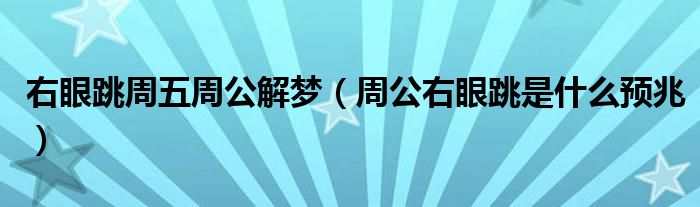 右眼跳周五周公解梦（周公右眼跳是什么预兆）